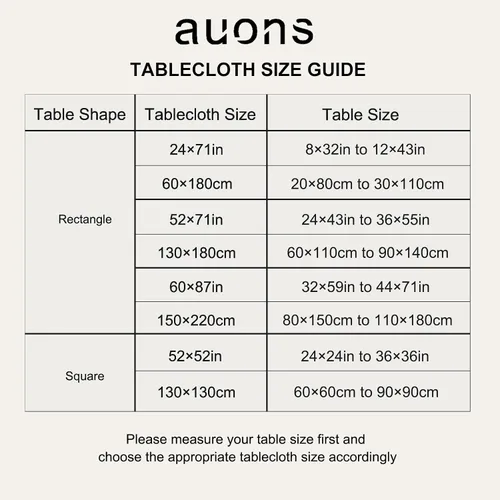 auons

TABLECLOTH SIZE GUIDE

| Table Shape | Tablecloth Size | Table Size |
|---|---|---|
| Rectangle | 24×71in | 8×32in to 12×43in |
| | 60×180cm | 20×80cm to 30×110cm |
| | 52×71in | 24×43in to 36×55in |
| | 130×180cm | 60×110cm to 90×140cm |
| | 60×87in | 32×59in to 44×71in |
| | 150×220cm | 80×150cm to 110×180cm |
| Square | 52×52in | 24×24in to 36×36in |
| | 130×130cm | 60×60cm to 90×90cm |

Please measure your table size first and choose the appropriate tablecloth size accordingly